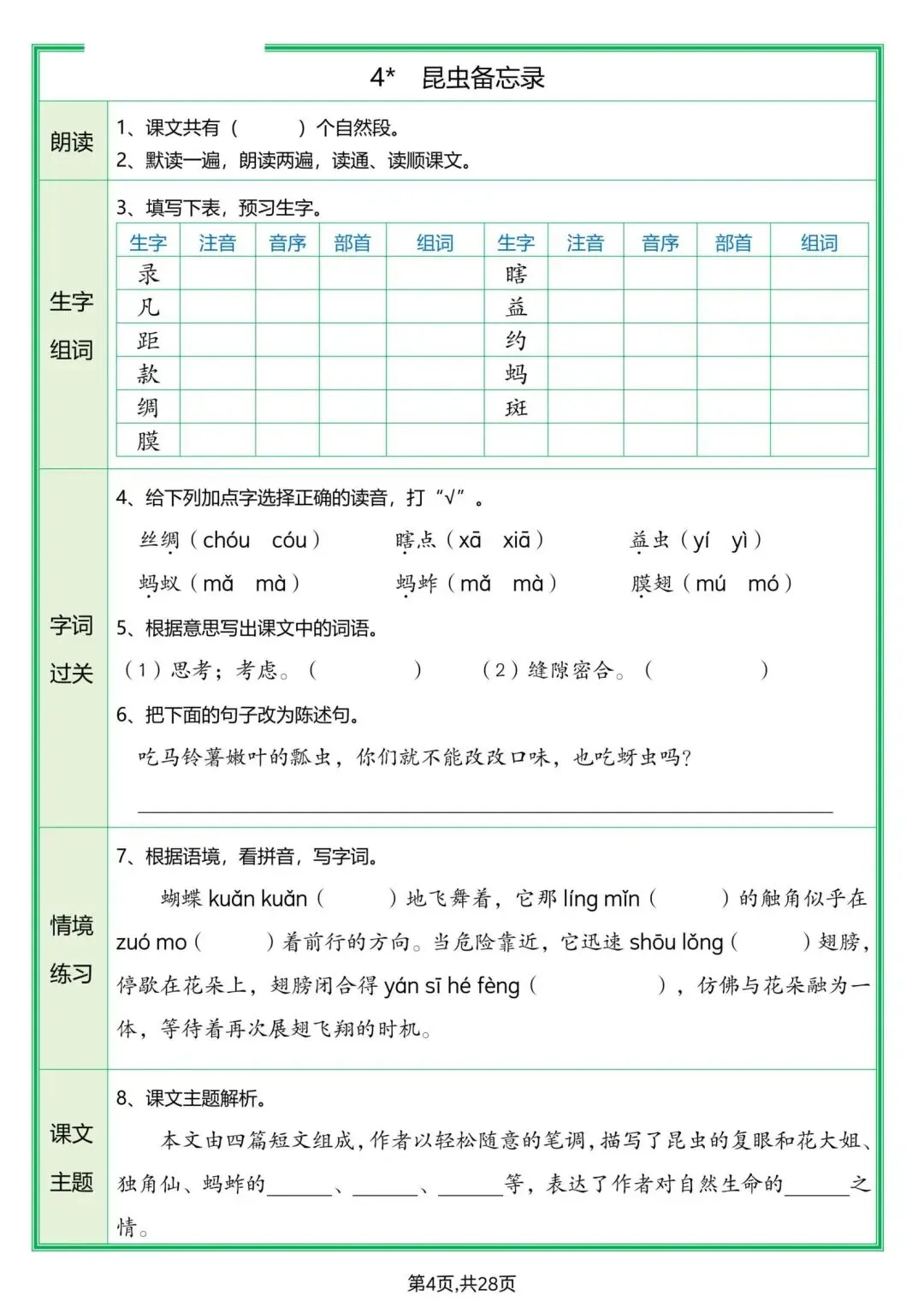 4* 昆虫备忘录

朗读

1、课文共有（ ）个自然段。

2、默读一遍，朗读两遍，读通、读顺课文。

生字组词

3、填写下表，预习生字。

| 生字 | 注音 | 音序 | 部首 | 组词 | 生字 | 注音 | 音序 | 部首 | 组词 |
|---|---|---|---|---|---|---|---|---|---|
| 录 | | | | | 瞎 | | | | |
| 凡 | | | | | 益 | | | | |
| 距 | | | | | 约 | | | | |
| 款 | | | | | 蚂 | | | | |
| 绸 | | | | | 斑 | | | | |
| 膜 | | | | | | | | | |

字词过关

4、给下列加点字选择正确的读音，打“√”。

丝绸（chóu cóu） 瞎点（xā xiā） 益虫（yí yì）

蚂蚁（mǎ mà） 蚂蚱（mǎ mà） 膜翅（mú mó）

5、根据意思写出课文中的词语。

（1）思考；考虑。（ ） （2）缝隙密合。（ ）

6、把下面的句子改为陈述句。

吃马铃薯嫩叶的瓢虫，你们就不能改改口味，也吃蚜虫吗？

情境练习

7、根据语境，看拼音，写字词。

蝴蝶 kuǎn kuǎn（ ）地飞舞着，它那 líng mǐn（ ）的触角似乎在 zuó mo（ ）着前行的方向。当危险靠近，它迅速 shōu lǒng（ ）翅膀，停歇在花朵上，翅膀闭合得 yán sī hé fèng（ ），仿佛与花朵融为一体，等待着再次展翅飞翔的时机。

课文主题

8、课文主题解析。

本文由四篇短文组成，作者以轻松随意的笔调，描写了昆虫的复眼和花大姐、独角仙、蚂蚱的______、______、______等，表达了作者对自然生命的______之情。

第4页,共28页